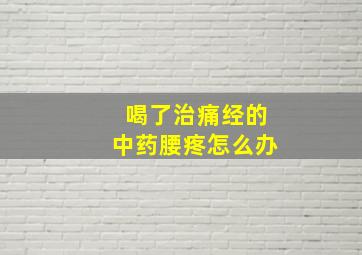 喝了治痛经的
中药腰疼怎么办